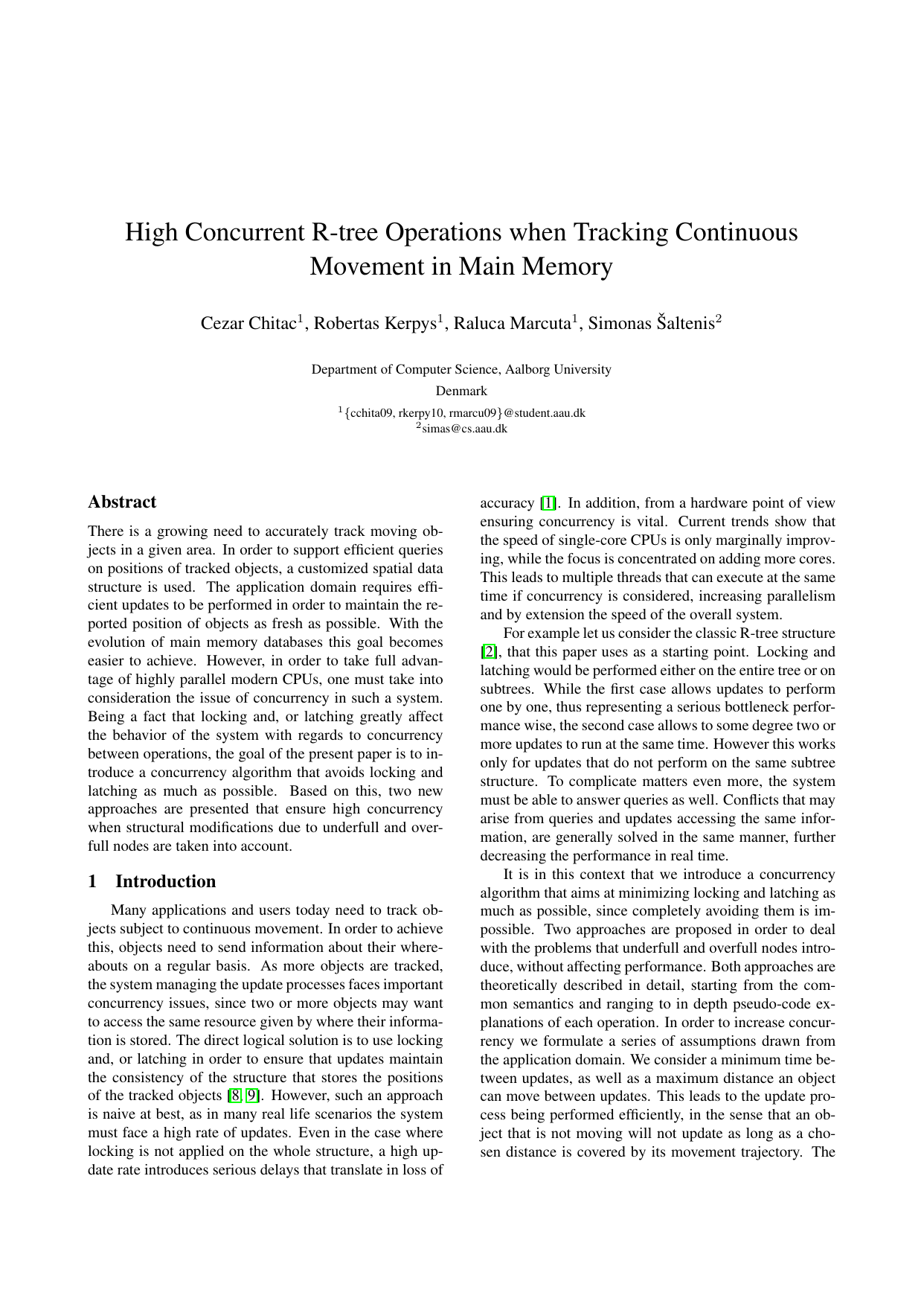 High Concurrent R-tree Operations when Tracking Continuous Movement in Main Memory

Cezar Chitac$^1$, Robertas Kerpys$^1$, Raluca Marcuta$^1$, Simonas Šaltenis$^2$

Department of Computer Science, Aalborg University

Denmark

$^1${cchita09, rkerpy10, rmarcu09}@student.aau.dk
$^2$simas@cs.aau.dk

Abstract

There is a growing need to accurately track moving objects in a given area. In order to support efficient queries on positions of tracked objects, a customized spatial data structure is used. The application domain requires efficient updates to be performed in order to maintain the reported position of objects as fresh as possible. With the evolution of main memory databases this goal becomes easier to achieve. However, in order to take full advantage of highly parallel modern CPUs, one must take into consideration the issue of concurrency in such a system. Being a fact that locking and, or latching greatly affect the behavior of the system with regards to concurrency between operations, the goal of the present paper is to introduce a concurrency algorithm that avoids locking and latching as much as possible. Based on this, two new approaches are presented that ensure high concurrency when structural modifications due to underfull and overfull nodes are taken into account.

1 Introduction

Many applications and users today need to track objects subject to continuous movement. In order to achieve this, objects need to send information about their whereabouts on a regular basis. As more objects are tracked, the system managing the update processes faces important concurrency issues, since two or more objects may want to access the same resource given by where their information is stored. The direct logical solution is to use locking and, or latching in order to ensure that updates maintain the consistency of the structure that stores the positions of the tracked objects [8, 9]. However, such an approach is naive at best, as in many real life scenarios the system must face a high rate of updates. Even in the case where locking is not applied on the whole structure, a high update rate introduces serious delays that translate in loss of accuracy [1]. In addition, from a hardware point of view ensuring concurrency is vital. Current trends show that the speed of single-core CPUs is only marginally improving, while the focus is concentrated on adding more cores. This leads to multiple threads that can execute at the same time if concurrency is considered, increasing parallelism and by extension the speed of the overall system.

For example let us consider the classic R-tree structure [2], that this paper uses as a starting point. Locking and latching would be performed either on the entire tree or on subtrees. While the first case allows updates to perform one by one, thus representing a serious bottleneck performance wise, the second case allows to some degree two or more updates to run at the same time. However this works only for updates that do not perform on the same subtree structure. To complicate matters even more, the system must be able to answer queries as well. Conflicts that may arise from queries and updates accessing the same information, are generally solved in the same manner, further decreasing the performance in real time.

It is in this context that we introduce a concurrency algorithm that aims at minimizing locking and latching as much as possible, since completely avoiding them is impossible. Two approaches are proposed in order to deal with the problems that underfull and overfull nodes introduce, without affecting performance. Both approaches are theoretically described in detail, starting from the common semantics and ranging to in depth pseudo-code explanations of each operation. In order to increase concurrency we formulate a series of assumptions drawn from the application domain. We consider a minimum time between updates, as well as a maximum distance an object can move between updates. This leads to the update process being performed efficiently, in the sense that an object that is not moving will not update as long as a chosen distance is covered by its movement trajectory. The